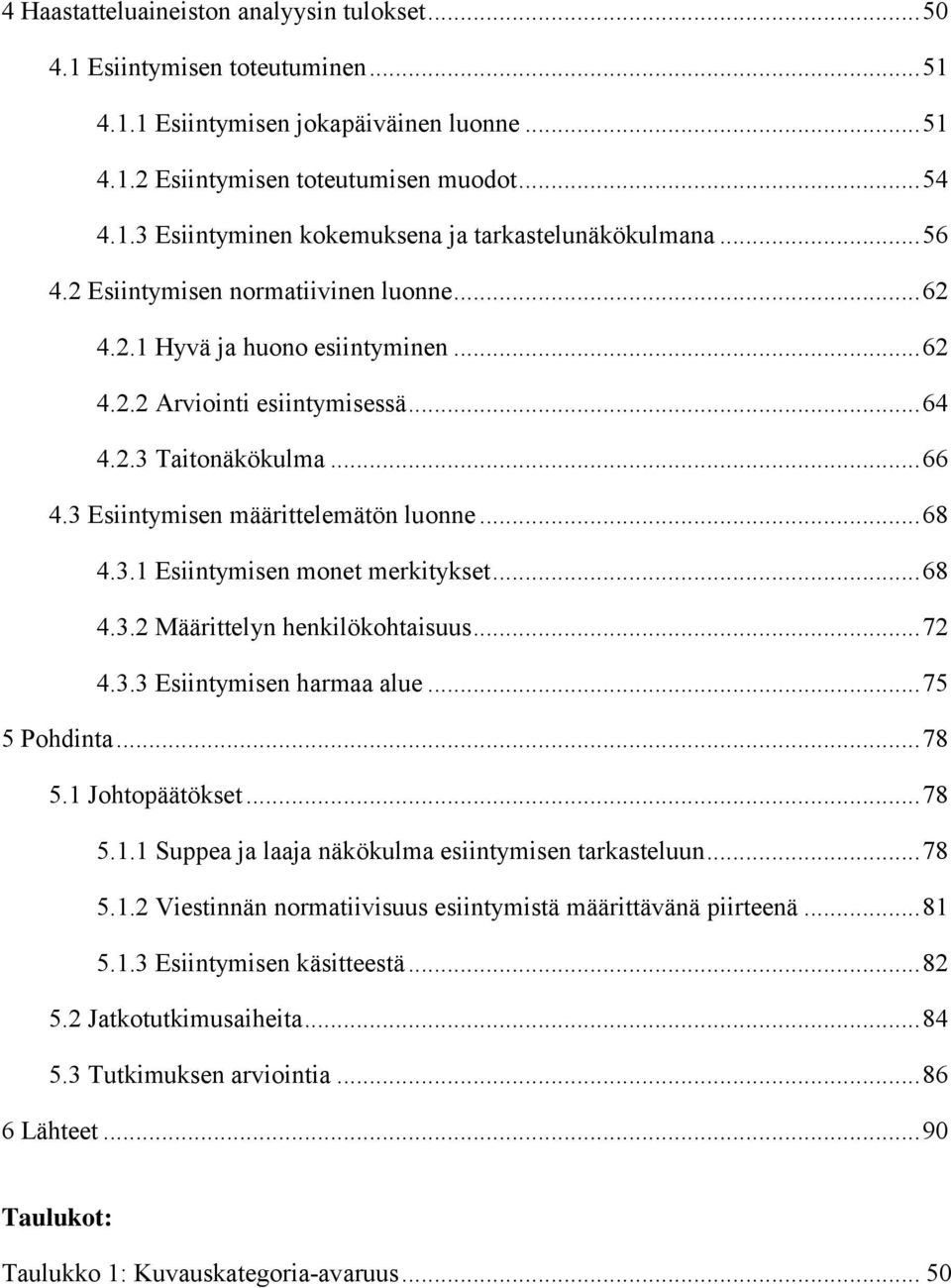 4 Haastatteluaineiston analyysin tulokset ... 50
4.1 Esiintymisen toteutuminen ... 51
4.1.1 Esiintymisen jokapäiväinen luonne ... 51
4.1.2 Esiintymisen toteutumisen muodot ... 54
4.1.3 Esiintyminen kokemuksena ja tarkastelunäkökulmana ... 56
4.2 Esiintymisen normatiivinen luonne ... 62
4.2.1 Hyvä ja huono esiintyminen ... 62
4.2.2 Arviointi esiintymisessä ... 64
4.2.3 Taitonäkökulma ... 66
4.3 Esiintymisen määrittelemätön luonne ... 68
4.3.1 Esiintymisen monet merkitykset ... 68
4.3.2 Määrittelyn henkilökohtaisuus ... 72
4.3.3 Esiintymisen harmaa alue ... 75
5 Pohdinta ... 78
5.1 Johtopäätökset ... 78
5.1.1 Suppea ja laaja näkökulma esiintymisen tarkasteluun ... 78
5.1.2 Viestinnän normatiivisuus esiintymistä määrittävänä piirteenä ... 81
5.1.3 Esiintymisen käsitteestä ... 82
5.2 Jatkotutkimusaiheita ... 84
5.3 Tutkimuksen arviointia ... 86
6 Lähteet ... 90

Taulukot:
Taulukko 1: Kuvauskategoria-avaruus ... 50